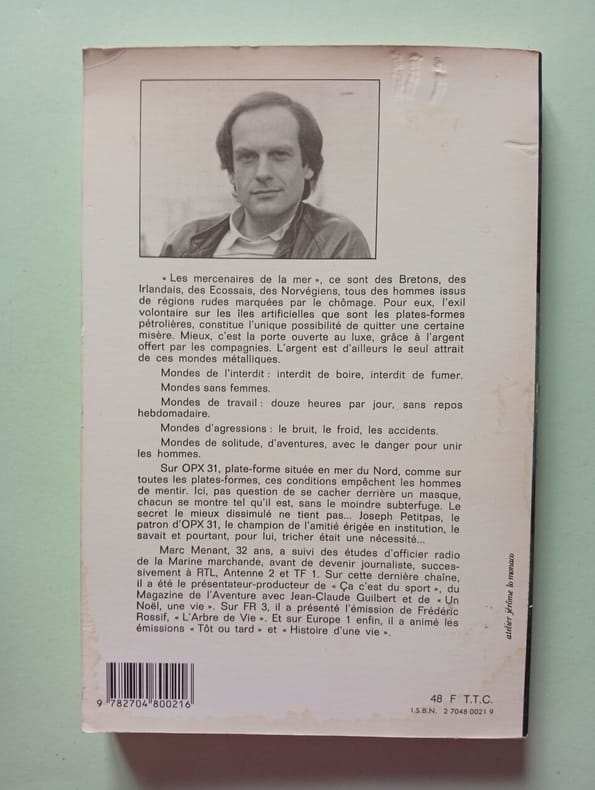 « Les mercenaires de la mer », ce sont des Bretons, des Irlandais, des Ecossais, des Norvégiens, tous des hommes issus de régions rudes marquées par le chômage. Pour eux, l'exil volontaire sur les îles artificielles que sont les plates-formes pétrolières, constitue l'unique possibilité de quitter une certaine misère. Mieux, c'est la porte ouverte au luxe, grâce à l'argent offert par les compagnies. L'argent est d'ailleurs le seul attrait de ces mondes métalliques.

Mondes de l'interdit : interdit de boire, interdit de fumer.

Mondes sans femmes.

Mondes de travail : douze heures par jour, sans repos hebdomadaire.

Mondes d'agressions : le bruit, le froid, les accidents.

Mondes de solitude, d'aventures, avec le danger pour unir les hommes.

Sur OPX 31, plate-forme située en mer du Nord, comme sur toutes les plates-formes, ces conditions empêchent les hommes de mentir. Ici, pas question de se cacher derrière un masque, chacun se montre tel qu'il est, sans le moindre subterfuge. Le secret le mieux dissimulé ne tient pas... Joseph Petitpas, le patron d'OPX 31, le champion de l'amitié érigée en institution, le savait et pourtant, pour lui, tricher était une nécessité...

Marc Menant, 32 ans, a suivi des études d'officier radio de la Marine marchande, avant de devenir journaliste, successivement à RTL, Antenne 2 et TF 1. Sur cette dernière chaîne, il a été le présentateur-producteur de « Ça c'est du sport », du Magazine de l'Aventure avec Jean-Claude Guilbert et de « Un Noël, une vie ». Sur FR 3, il a présenté l'émission de Frédéric Rossif, « L'Arbre de Vie ». Et sur Europe 1 enfin, il a animé les émissions « Tôt ou tard » et « Histoire d'une vie ».

atelier jérôme lo monaco

9 782704 800216

48 F T.T.C.
I.S.B.N. 2 7048 0021 9